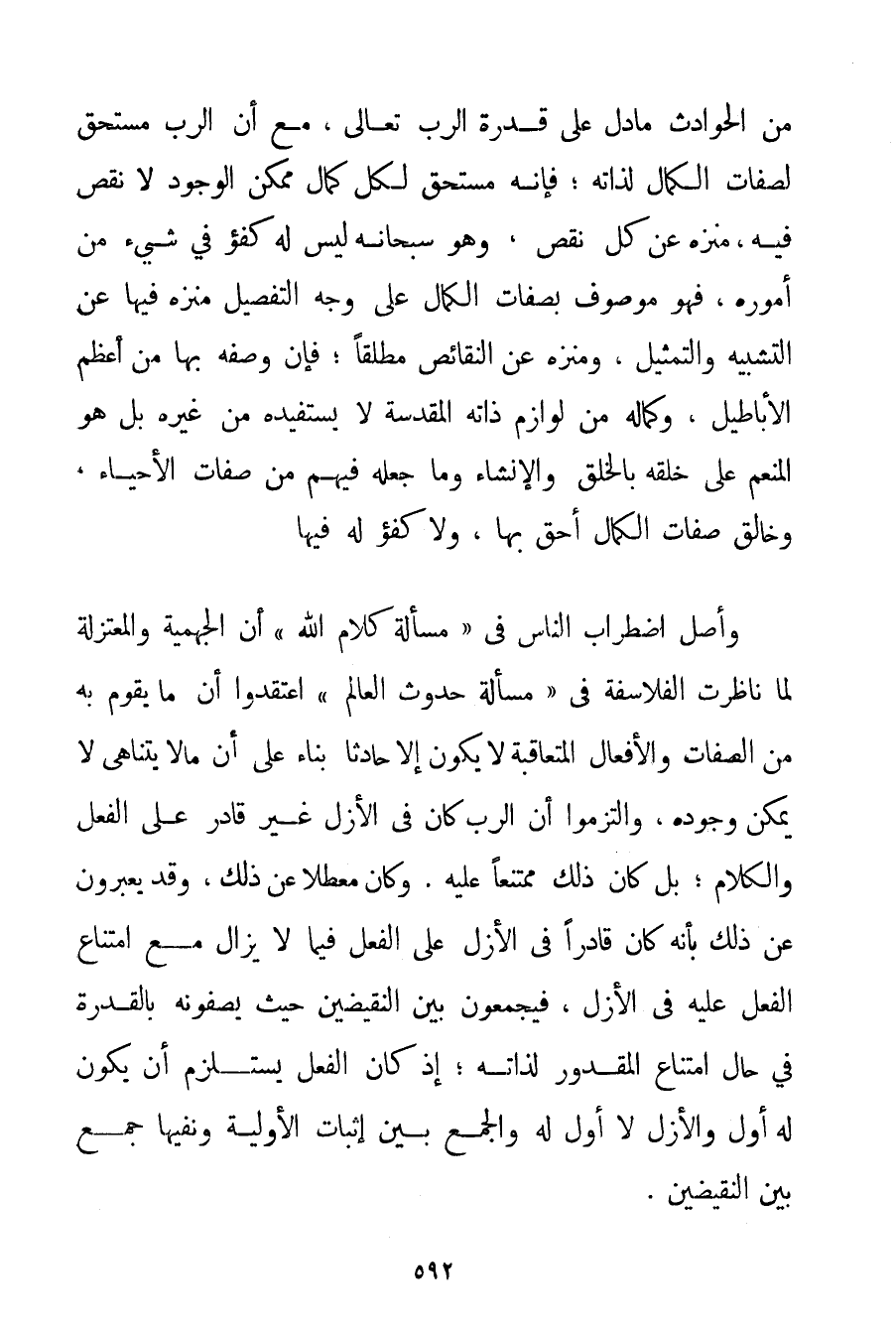 من الحوادث مادل على قدرة الرب تعالى ، مع أن الرب مستحق لصفات الكمال لذاته ؛ فإنه مستحق لكل كمال ممكن الوجود لا نقص فيه ، منزه عن كل نقص ، وهو سبحانه ليس له كفؤ في شيء من أموره ، فهو موصوف بصفات الكمال على وجه التفصيل منزه فيها عن التشبيه والتمثيل ، ومنزه عن النقائص مطلقاً ؛ فإن وصفه بها من أعظم الأباطيل ، وكماله من لوازم ذاته المقدسة لا يستفيده من غيره بل هو المنعم على خلقه بالخلق والإنشاء وما جعله فيهم من صفات الأحياء ، وخالق صفات الكمال أحق بها ، ولا كفؤ له فيها

وأصل اضطراب الناس فى « مسألة كلام الله » أن الجهمية والمعتزلة لما ناظرت الفلاسفة فى « مسألة حدوث العالم » اعتقدوا أن ما يقوم به من الصفات والأفعال المتعاقبة لا يكون إلا حادثا بناء على أن مالا يتناهى لا يمكن وجوده ، والتزموا أن الرب كان فى الأزل غير قادر على الفعل والكلام ؛ بل كان ذلك ممتنعاً عليه . وكان معطلا عن ذلك ، وقد يعبرون عن ذلك بأنه كان قادراً فى الأزل على الفعل فيما لا يزال مع امتناع الفعل عليه فى الأزل ، فيجمعون بين النقيضين حيث يصفونه بالقدرة في حال امتناع المقدور لذاته ؛ إذ كان الفعل يستلزم أن يكون له أول والأزل لا أول له والجمع بين إثبات الأولية ونفيها جمع بين النقيضين .

٥٩٢